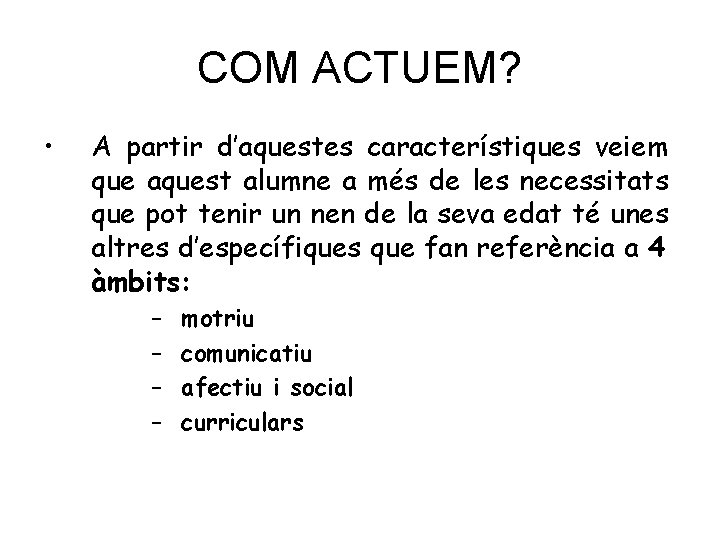 COM ACTUEM?

• A partir d'aquestes característiques veiem que aquest alumne a més de les necessitats que pot tenir un nen de la seva edat té unes altres d'específiques que fan referència a 4 àmbits:

– motriu
– comunicatiu
– afectiu i social
– curriculars